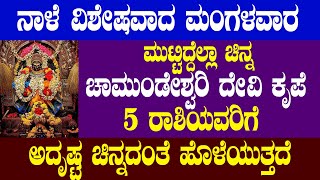 ನಾಳೆ ವಿಶೇಷವಾದ ಮಂಗಳವಾರ

ಮುಟ್ಟಿದ್ದೆಲ್ಲಾ ಚಿನ್ನ
ಚಾಮುಂಡೇಶ್ವರಿ ದೇವಿ ಕೃಪೆ
5 ರಾಶಿಯವರಿಗೆ

ಅದೃಷ್ಟ ಚಿನ್ನದಂತೆ ಹೊಳೆಯುತ್ತದೆ